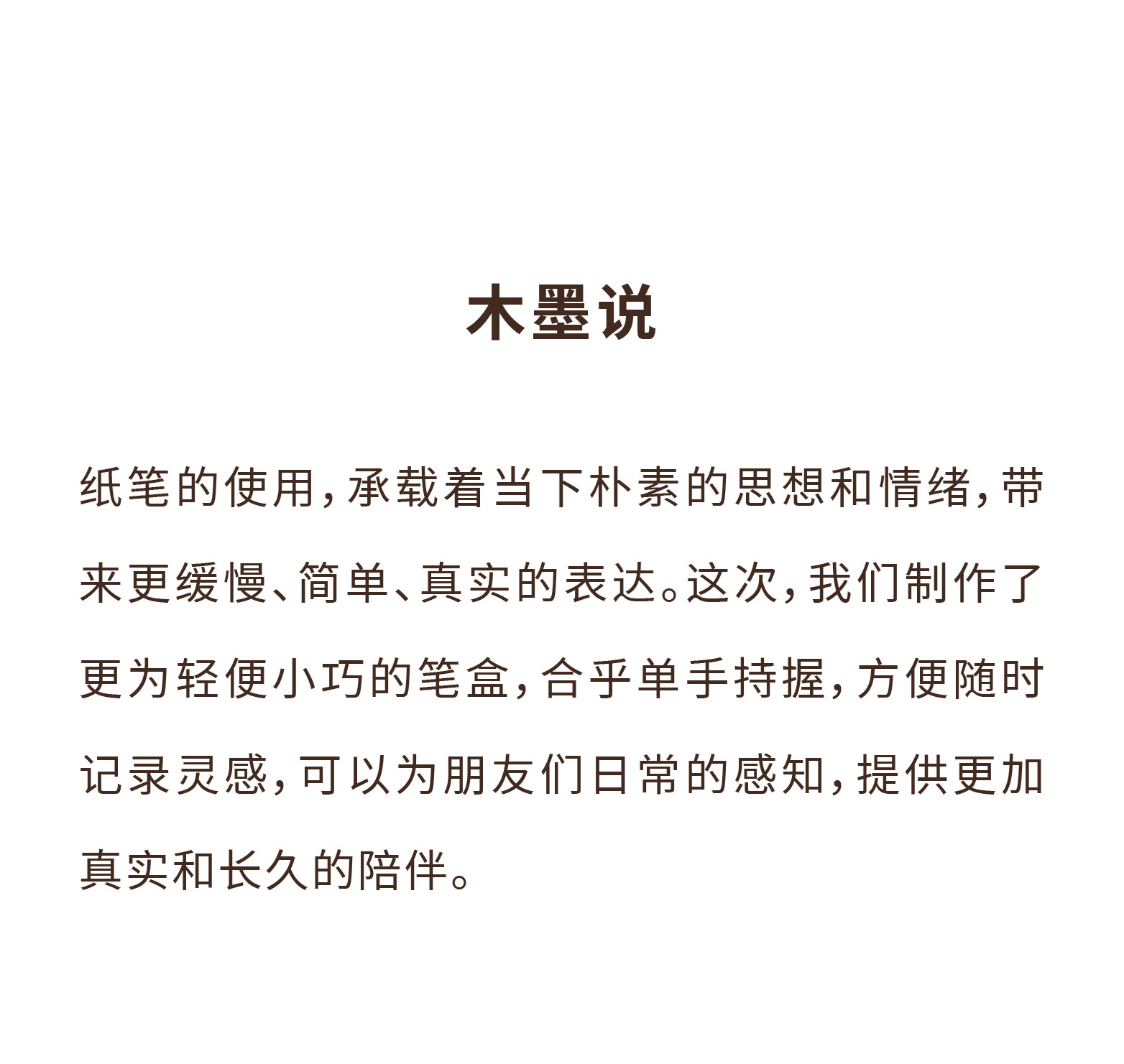 木墨说

纸笔的使用，承载着当下朴素的思想和情绪，带来更缓慢、简单、真实的表达。这次，我们制作了更为轻便小巧的笔盒，合乎单手持握，方便随时记录灵感，可以为朋友们日常的感知，提供更加真实和长久的陪伴。